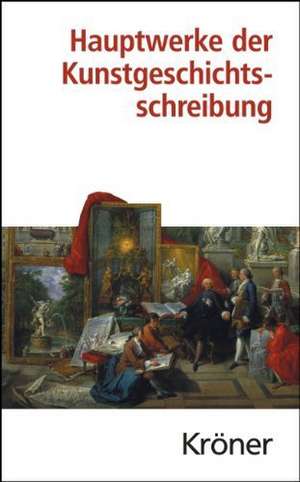 Hauptwerke der Kunstgeschichtsschreibung

Kröner